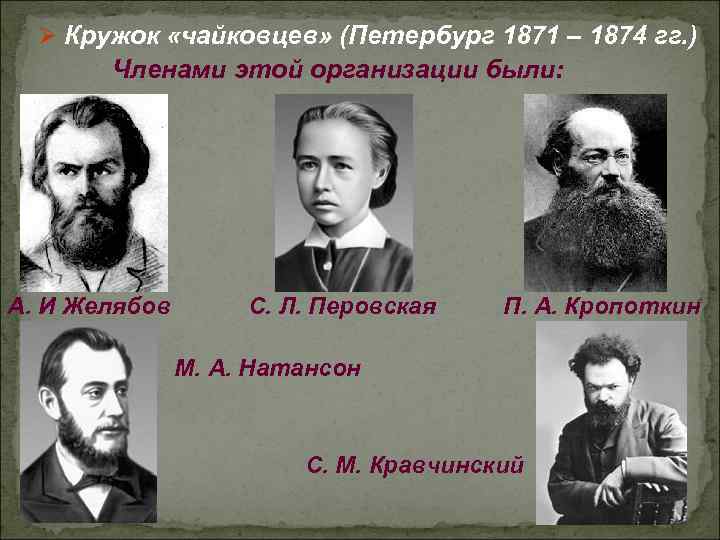 Кружок «чайковцев» (Петербург 1871 – 1874 гг.)

Членами этой организации были:

А. И Желябов

С. Л. Перовская

П. А. Кропоткин

М. А. Натансон

С. М. Кравчинский